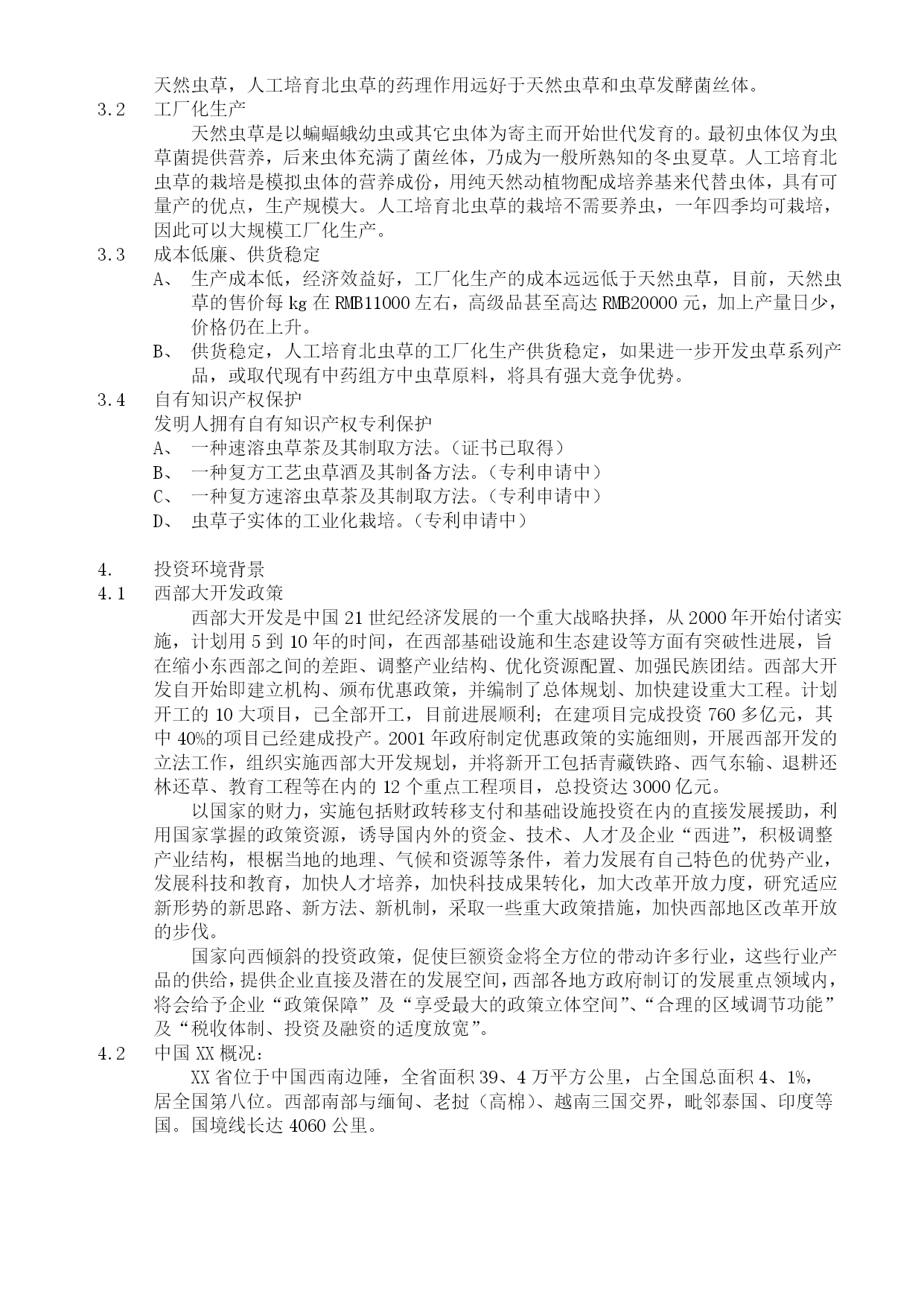 天然虫草，人工培育北虫草的药理作用远好于天然虫草和虫草发酵菌丝体。

3.2 工厂化生产

天然虫草是以蝙蝠蛾幼虫或其它虫体为寄主而开始世代发育的。最初虫体仅为虫草菌提供营养，后来虫体充满了菌丝体，乃成为一般所熟知的冬虫夏草。人工培育北虫草的栽培是模拟虫体的营养成份，用纯天然动植物配成培养基来代替虫体，具有可量产的优点，生产规模大。人工培育北虫草的栽培不需要养虫，一年四季均可栽培，因此可以大规模工厂化生产。

3.3 成本低廉、供货稳定

A、 生产成本低，经济效益好，工厂化生产的成本远远低于天然虫草，目前，天然虫草的售价每 kg 在 RMB11000 左右，高级品甚至高达 RMB20000 元，加上产量日少，价格仍在上升。

B、 供货稳定，人工培育北虫草的工厂化生产供货稳定，如果进一步开发虫草系列产品，或取代现有中药组方中虫草原料，将具有强大竞争优势。

3.4 自有知识产权保护

发明人拥有自有知识产权专利保护

A、 一种速溶虫草茶及其制取方法。（证书已取得）

B、 一种复方工艺虫草酒及其制备方法。（专利申请中）

C、 一种复方速溶虫草茶及其制取方法。（专利申请中）

D、 虫草子实体的工业化栽培。（专利申请中）

4. 投资环境背景

4.1 西部大开发政策

西部大开发是中国 21 世纪经济发展的一个重大战略抉择，从 2000 年开始付诸实施，计划用 5 到 10 年的时间，在西部基础设施和生态建设等方面有突破性进展，旨在缩小东西部之间的差距、调整产业结构、优化资源配置、加强民族团结。西部大开发自开始即建立机构、颁布优惠政策，并编制了总体规划、加快建设重大工程。计划开工的 10 大项目，已全部开工，目前进展顺利；在建项目完成投资 760 多亿元，其中 40%的项目已经建成投产。2001 年政府制定优惠政策的实施细则，开展西部开发的立法工作，组织实施西部大开发规划，并将新开工包括青藏铁路、西气东输、退耕还林还草、教育工程等在内的 12 个重点工程项目，总投资达 3000 亿元。

以国家的财力，实施包括财政转移支付和基础设施投资在内的直接发展援助，利用国家掌握的政策资源，诱导国内外的资金、技术、人才及企业“西进”，积极调整产业结构，根据当地的地理、气候和资源等条件，着力发展有自己特色的优势产业，发展科技和教育，加快人才培养，加快科技成果转化，加大改革开放力度，研究适应新形势的新思路、新方法、新机制，采取一些重大政策措施，加快西部地区改革开放的步伐。

国家向西倾斜的投资政策，促使巨额资金将全方位的带动许多行业，这些行业产品的供给，提供企业直接及潜在的发展空间，西部各地方政府制订的发展重点领域内，将会给予企业“政策保障”及“享受最大的政策立体空间”、“合理的区域调节功能”及“税收体制、投资及融资的适度放宽”。

4.2 中国 XX 概况：

XX 省位于中国西南边陲，全省面积 39、4 万平方公里，占全国总面积 4、1%，居全国第八位。西部南部与缅甸、老挝（高棉）、越南三国交界，毗邻泰国、印度等国。国境线长达 4060 公里。